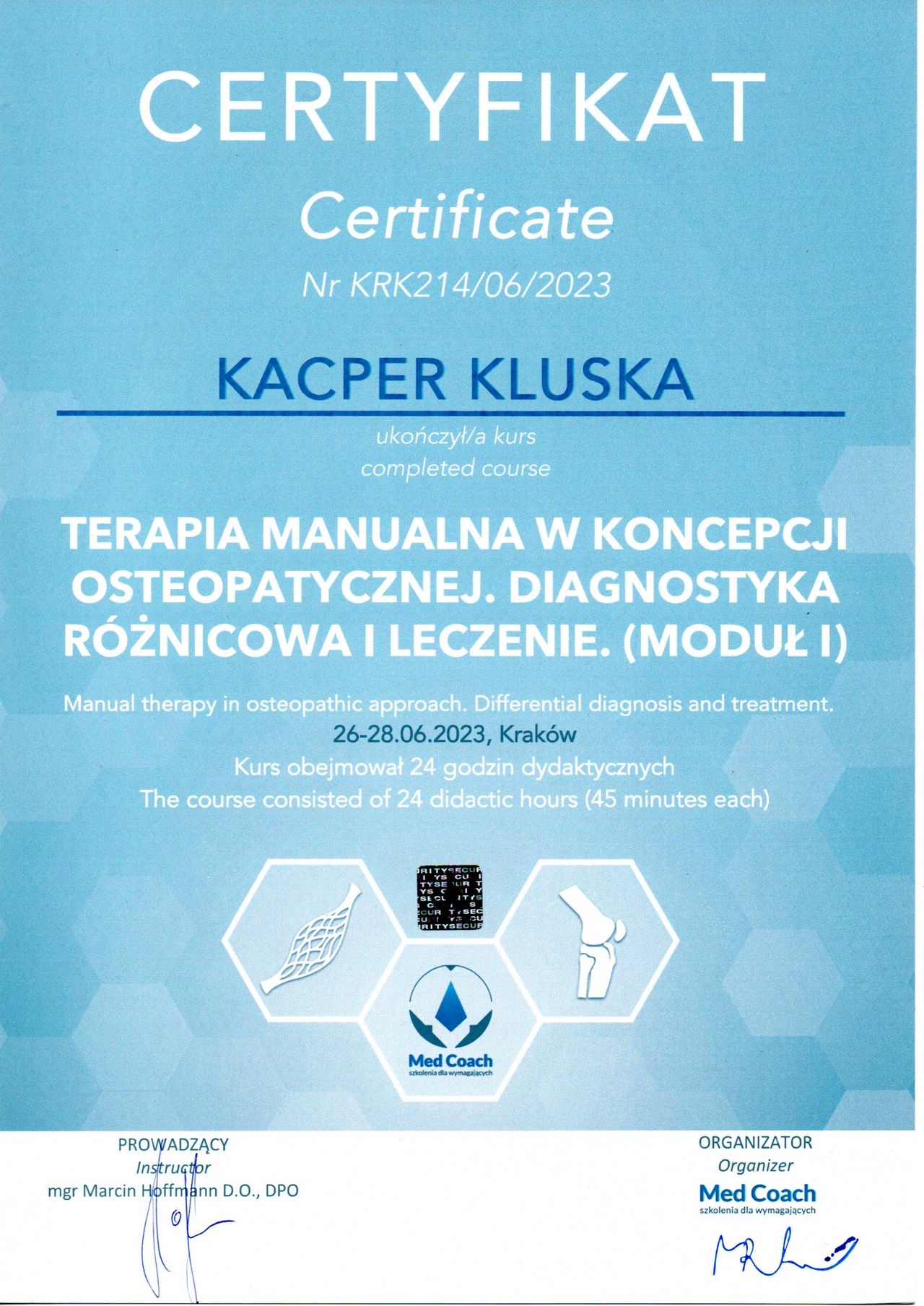 CERTYFIKAT

Certificate

Nr KRK214/06/2023

KACPER KLUSKA

ukończył/a kurs
completed course

TERAPIA MANUALNA W KONCEPCJI OSTEOPATYCZNEJ. DIAGNOSTYKA RÓŻNICOWA I LECZENIE. (MODUŁ I)

Manual therapy in osteopathic approach. Differential diagnosis and treatment.
26-28.06.2023, Kraków
Kurs obejmował 24 godzin dydaktycznych
The course consisted of 24 didactic hours (45 minutes each)

SECURITY

Med Coach
szkolenia dla wymagających

PROWADZĄCY
Instructor
mgr Marcin Hoffmann D.O., DPO

ORGANIZATOR
Organizer
Med Coach
szkolenia dla wymagających